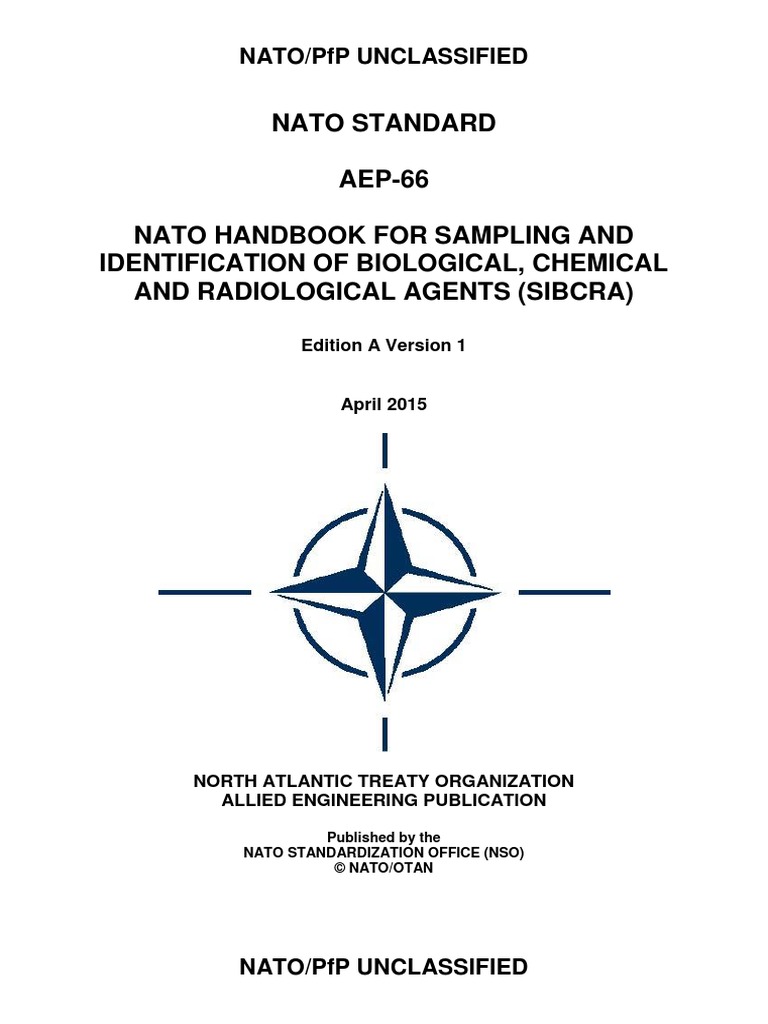 NATO/PfP UNCLASSIFIED

NATO STANDARD

AEP-66

NATO HANDBOOK FOR SAMPLING AND IDENTIFICATION OF BIOLOGICAL, CHEMICAL AND RADIOLOGICAL AGENTS (SIBCRA)

Edition A Version 1

April 2015

NORTH ATLANTIC TREATY ORGANIZATION
ALLIED ENGINEERING PUBLICATION

Published by the
NATO STANDARDIZATION OFFICE (NSO)
© NATO/OTAN

NATO/PfP UNCLASSIFIED